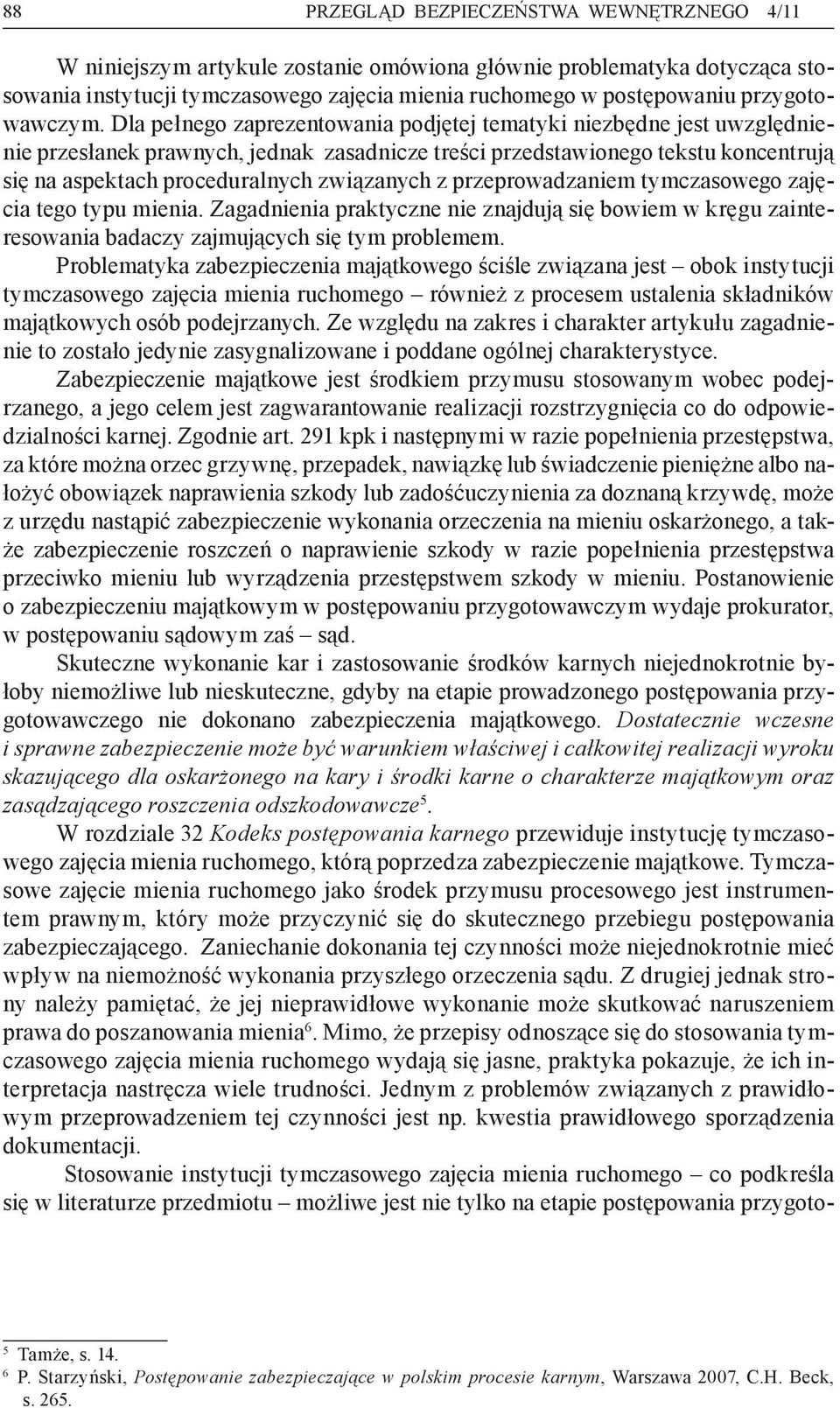 88 PRZEGLĄD BEZPIECZEŃSTWA WEWNĘTRZNEGO 4/11

W niniejszym artykule zostanie omówiona głównie problematyka dotycząca stosowania instytucji tymczasowego zajęcia mienia ruchomego w postępowaniu przygotowawczym. Dla pełnego zaprezentowania podjętej tematyki niezbędne jest uwzględnienie przesłanek prawnych, jednak zasadnicze treści przedstawionego tekstu koncentrują się na aspektach proceduralnych związanych z przeprowadzaniem tymczasowego zajęcia tego typu mienia. Zagadnienia praktyczne nie znajdują się bowiem w kręgu zainteresowania badaczy zajmujących się tym problemem.

Problematyka zabezpieczenia majątkowego ściśle związana jest – obok instytucji tymczasowego zajęcia mienia ruchomego – również z procesem ustalenia składników majątkowych osób podejrzanych. Ze względu na zakres i charakter artykułu zagadnienie to zostało jedynie zasygnalizowane i poddane ogólnej charakterystyce.

Zabezpieczenie majątkowe jest środkiem przymusu stosowanym wobec podejrzanego, a jego celem jest zagwarantowanie realizacji rozstrzygnięcia co do odpowiedzialności karnej. Zgodnie art. 291 kpk i następnymi w razie popełnienia przestępstwa, za które można orzec grzywnę, przepadek, nawiązkę lub świadczenie pieniężne albo nałożyć obowiązek naprawienia szkody lub zadośćuczynienia za doznaną krzywdę, może z urzędu nastąpić zabezpieczenie wykonania orzeczenia na mieniu oskarżonego, a także zabezpieczenie roszczeń o naprawienie szkody w razie popełnienia przestępstwa przeciwko mieniu lub wyrządzenia przestępstwem szkody w mieniu. Postanowienie o zabezpieczeniu majątkowym w postępowaniu przygotowawczym wydaje prokurator, w postępowaniu sądowym zaś – sąd.

Skuteczne wykonanie kar i zastosowanie środków karnych niejednokrotnie byłoby niemożliwe lub nieskuteczne, gdyby na etapie prowadzonego postępowania przygotowawczego nie dokonano zabezpieczenia majątkowego. Dostatecznie wczesne i sprawne zabezpieczenie może być warunkiem właściwej i całkowitej realizacji wyroku skazującego dla oskarżonego na kary i środki karne o charakterze majątkowym oraz zasądzającego roszczenia odszkodowawcze$^5$.

W rozdziale 32 Kodeks postępowania karnego przewiduje instytucję tymczasowego zajęcia mienia ruchomego, którą poprzedza zabezpieczenie majątkowe. Tymczasowe zajęcie mienia ruchomego jako środek przymusu procesowego jest instrumentem prawnym, który może przyczynić się do skutecznego przebiegu postępowania zabezpieczającego. Zaniechanie dokonania tej czynności może niejednokrotnie mieć wpływ na niemożność wykonania przyszłego orzeczenia sądu. Z drugiej jednak strony należy pamiętać, że jej nieprawidłowe wykonanie może skutkować naruszeniem prawa do poszanowania mienia$^6$. Mimo, że przepisy odnoszące się do stosowania tymczasowego zajęcia mienia ruchomego wydają się jasne, praktyka pokazuje, że ich interpretacja nastręcza wiele trudności. Jednym z problemów związanych z prawidłowym przeprowadzeniem tej czynności jest np. kwestia prawidłowego sporządzenia dokumentacji.

Stosowanie instytucji tymczasowego zajęcia mienia ruchomego – co podkreśla się w literaturze przedmiotu – możliwe jest nie tylko na etapie postępowania przygoto-

$^5$ Tamże, s. 14.
$^6$ P. Starzyński, Postępowanie zabezpieczające w polskim procesie karnym, Warszawa 2007, C.H. Beck, s. 265.